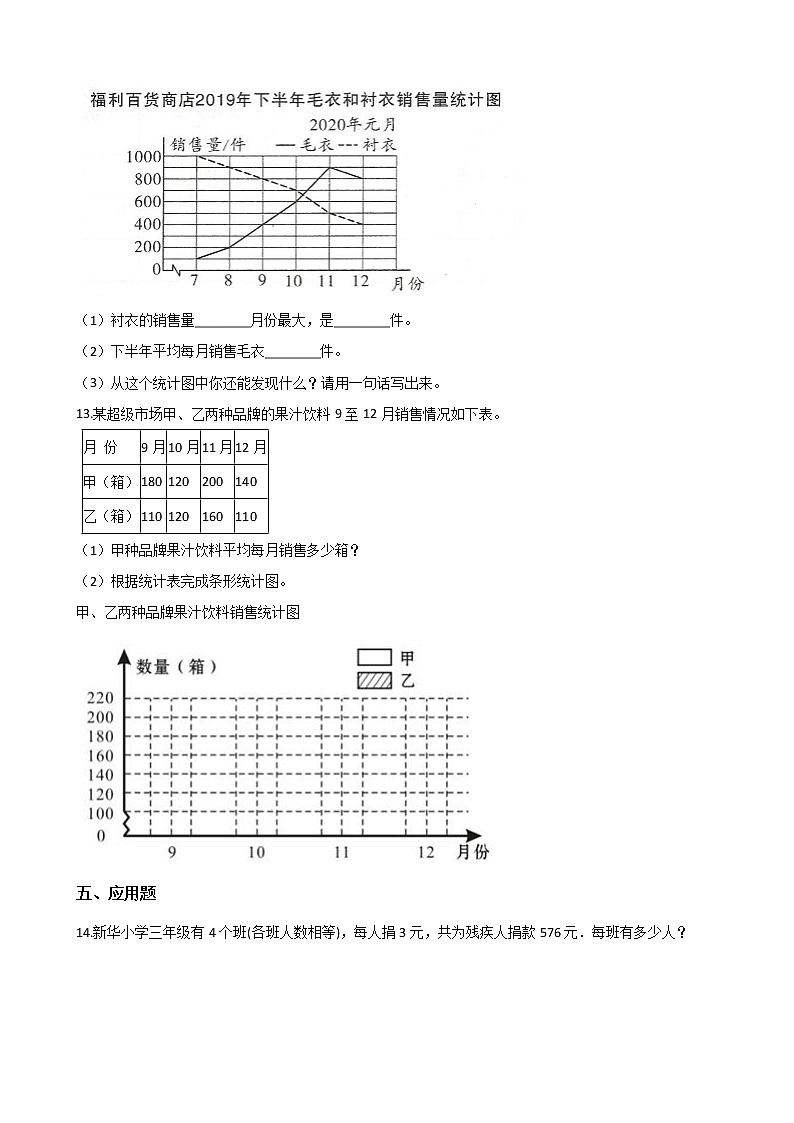 福利百货商店2019年下半年毛衣和衬衣销售量统计图

2020年元月

销售量/件 —毛衣 --- 衬衣

1000
800
600
400
200
0

7 8 9 10 11 12 月份

（1）衬衣的销售量________月份最大，是________件。

（2）下半年平均每月销售毛衣________件。

（3）从这个统计图中你还能发现什么？请用一句话写出来。

13.某超级市场甲、乙两种品牌的果汁饮料 9 至 12 月销售情况如下表。

| 月 份 | 9 月 | 10 月 | 11 月 | 12 月 |
|---|---|---|---|---|
| 甲（箱） | 180 | 120 | 200 | 140 |
| 乙（箱） | 110 | 120 | 160 | 110 |

（1）甲种品牌果汁饮料平均每月销售多少箱？

（2）根据统计表完成条形统计图。

甲、乙两种品牌果汁饮料销售统计图

数量（箱）

甲

乙

220
200
180
160
140
120
100
0

9 10 11 12 月份

五、应用题

14.新华小学三年级有 4 个班(各班人数相等)，每人捐 3 元，共为残疾人捐款 576 元．每班有多少人？